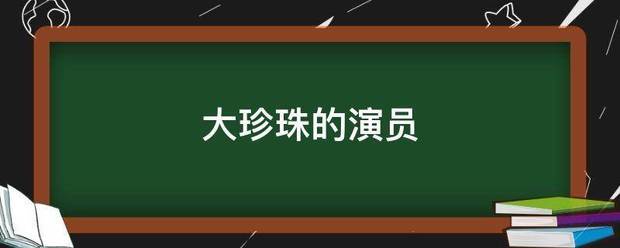 大珍珠的演员